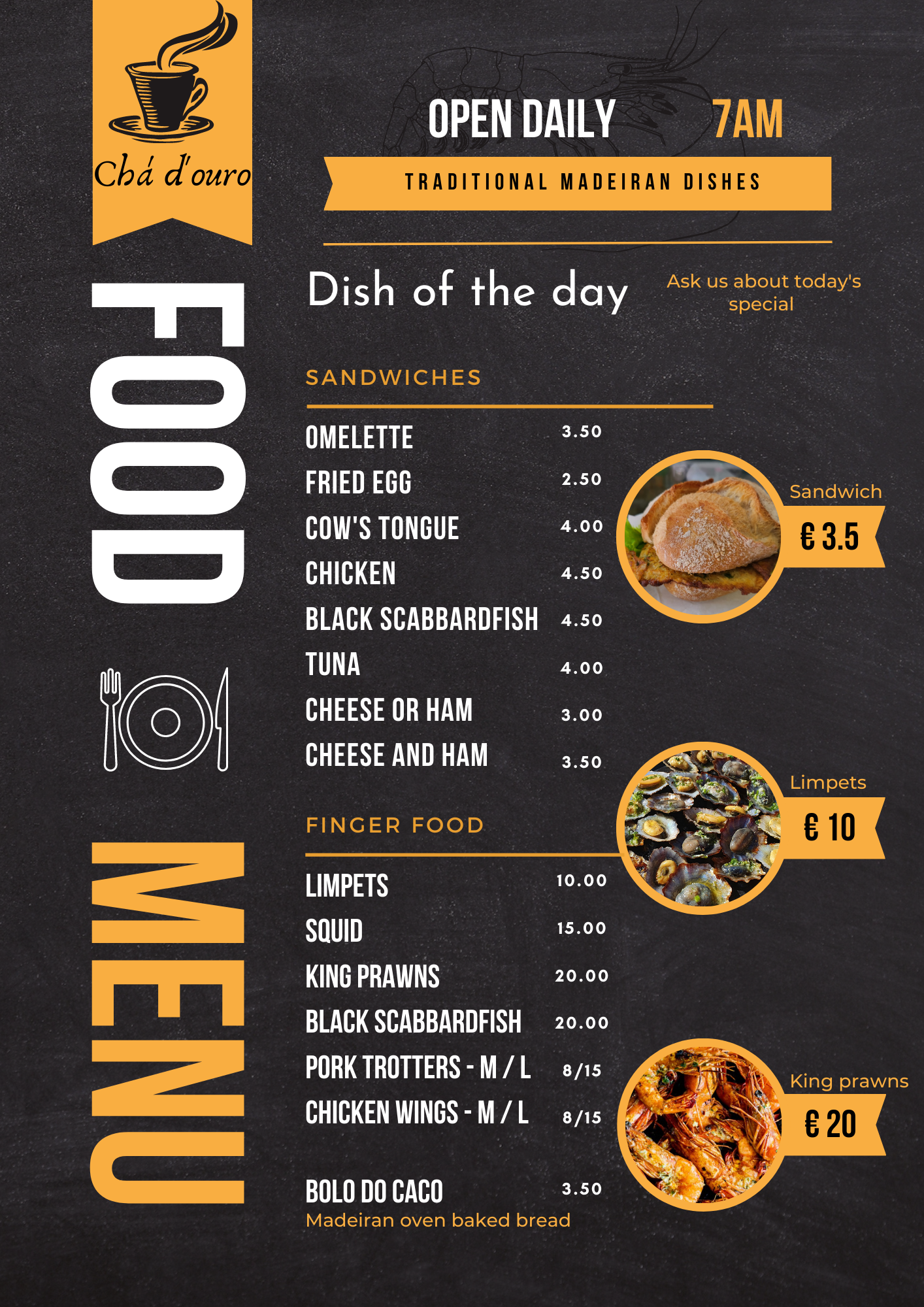 Chá d'ouro

FOOD

MENU

OPEN DAILY 7AM

TRADITIONAL MADEIRAN DISHES

Dish of the day

Ask us about today's special

SANDWICHES

OMELETTE 3.50
FRIED EGG 2.50
COW'S TONGUE 4.00
CHICKEN 4.50
BLACK SCABBARDFISH 4.50
TUNA 4.00
CHEESE OR HAM 3.00
CHEESE AND HAM 3.50

FINGER FOOD

LIMPETS 10.00
SQUID 15.00
KING PRAWNS 20.00
BLACK SCABBARDFISH 20.00
PORK TROTTERS - M / L 8/15
CHICKEN WINGS - M / L 8/15

BOLO DO CACO 3.50
Madeiran oven baked bread

Sandwich
€ 3.5

Limpets
€ 10

King prawns
€ 20